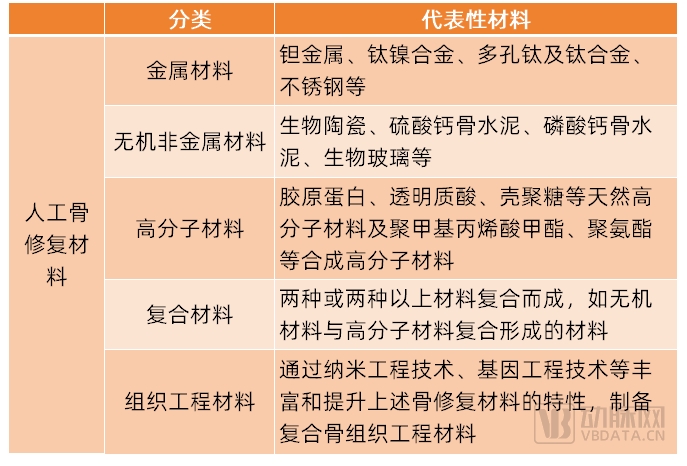 |  | 分类 | 代表性材料 |
|---|---|---|
| 人工骨修复材料 | 金属材料 | 钽金属、钛镍合金、多孔钛及钛合金、不锈钢等 |
|  | 无机非金属材料 | 生物陶瓷、硫酸钙骨水泥、磷酸钙骨水泥、生物玻璃等 |
|  | 高分子材料 | 胶原蛋白、透明质酸、壳聚糖等天然高分子材料及聚甲基丙烯酸甲酯、聚氨酯等合成高分子材料 |
|  | 复合材料 | 两种或两种以上材料复合而成，如无机材料与高分子材料复合形成的材料 |
|  | 组织工程材料 | 通过纳米工程技术、基因工程技术等丰富和提升上述骨修复材料的特性，制备复合骨组织工程材料 |

动脉网
VBDATA.CN